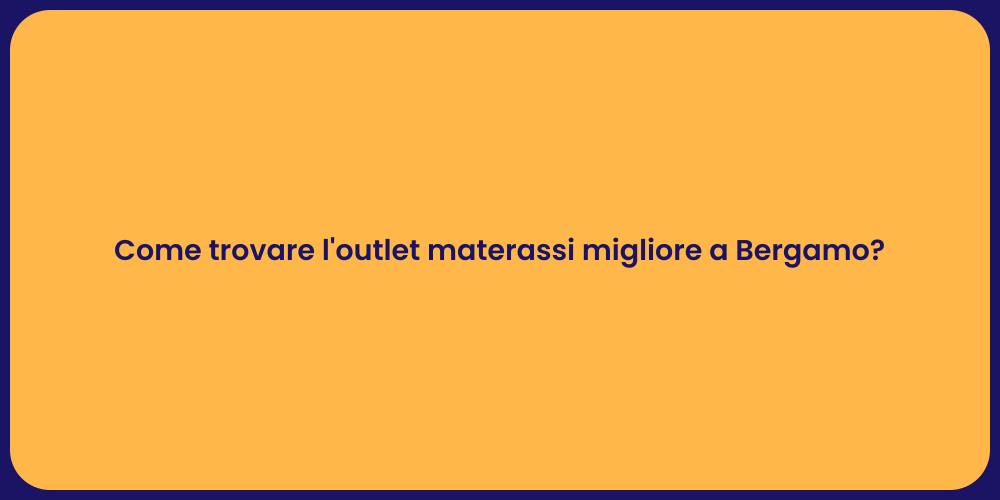 Come trovare l'outlet materassi migliore a Bergamo?